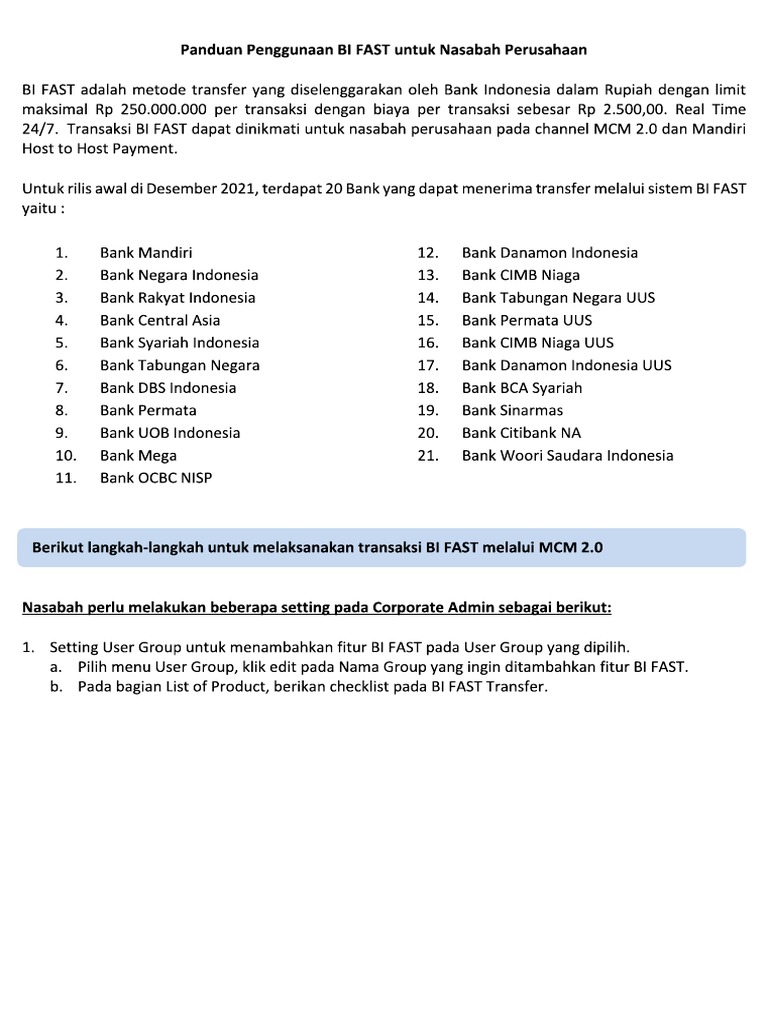 Panduan Penggunaan BI FAST untuk Nasabah Perusahaan

BI FAST adalah metode transfer yang diselenggarakan oleh Bank Indonesia dalam Rupiah dengan limit maksimal Rp 250.000.000 per transaksi dengan biaya per transaksi sebesar Rp 2.500,00. Real Time 24/7. Transaksi BI FAST dapat dinikmati untuk nasabah perusahaan pada channel MCM 2.0 dan Mandiri Host to Host Payment.

Untuk rilis awal di Desember 2021, terdapat 20 Bank yang dapat menerima transfer melalui sistem BI FAST yaitu :

1. Bank Mandiri
2. Bank Negara Indonesia
3. Bank Rakyat Indonesia
4. Bank Central Asia
5. Bank Syariah Indonesia
6. Bank Tabungan Negara
7. Bank DBS Indonesia
8. Bank Permata
9. Bank UOB Indonesia
10. Bank Mega
11. Bank OCBC NISP
12. Bank Danamon Indonesia
13. Bank CIMB Niaga
14. Bank Tabungan Negara UUS
15. Bank Permata UUS
16. Bank CIMB Niaga UUS
17. Bank Danamon Indonesia UUS
18. Bank BCA Syariah
19. Bank Sinarmas
20. Bank Citibank NA
21. Bank Woori Saudara Indonesia

Berikut langkah-langkah untuk melaksanakan transaksi BI FAST melalui MCM 2.0

Nasabah perlu melakukan beberapa setting pada Corporate Admin sebagai berikut:

1. Setting User Group untuk menambahkan fitur BI FAST pada User Group yang dipilih.
a. Pilih menu User Group, klik edit pada Nama Group yang ingin ditambahkan fitur BI FAST.
b. Pada bagian List of Product, berikan checklist pada BI FAST Transfer.